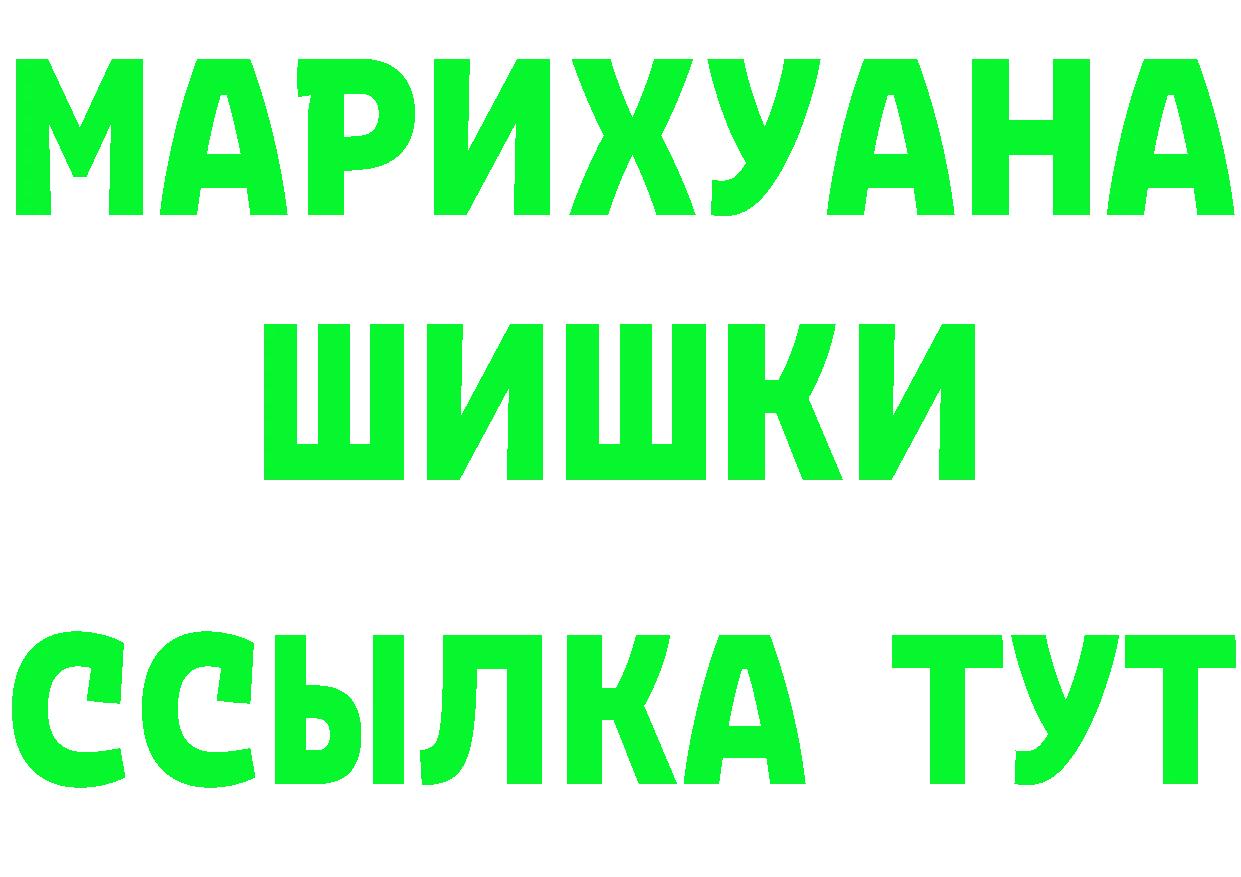 МАРИХУАНА
ШИШКИ
ССЫЛКА ТУТ